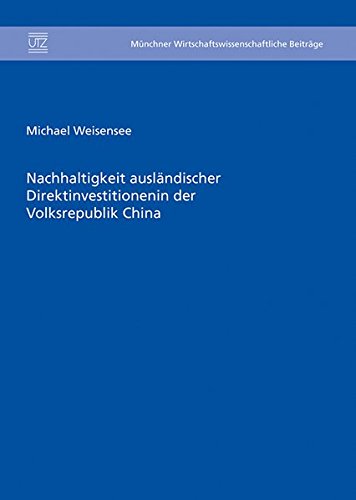 UTZ

Münchner Wirtschaftswissenschaftliche Beiträge

Michael Weisensee

Nachhaltigkeit ausländischer Direktinvestitionenin der Volksrepublik China